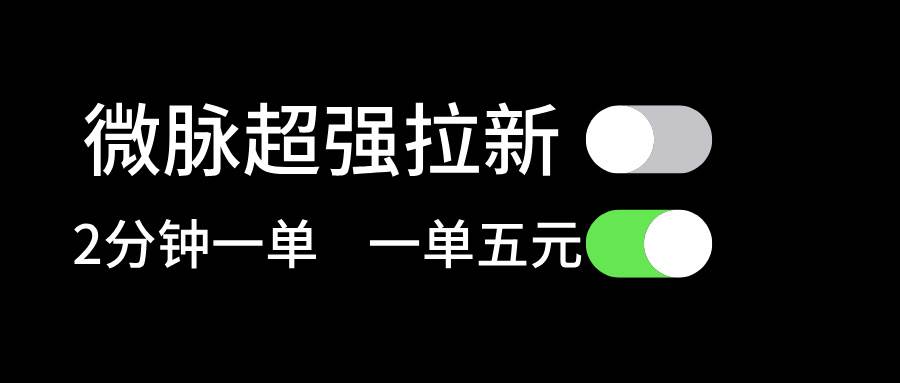 微脉超强拉新

2分钟一单　一单五元